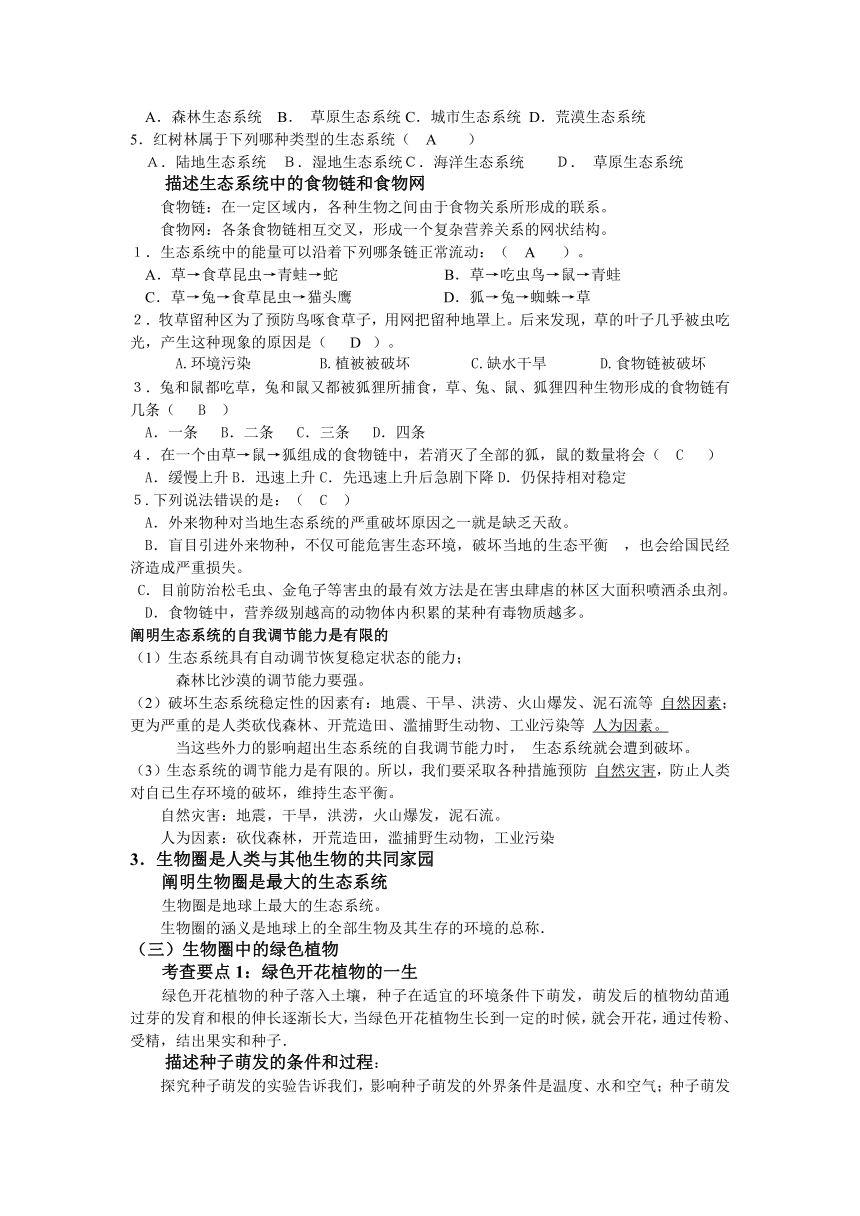 A．森林生态系统　B．　草原生态系统 C．城市生态系统 D．荒漠生态系统
5．红树林属于下列哪种类型的生态系统（　A　　）
A．陆地生态系统　B．湿地生态系统 C．海洋生态系统　　D．　草原生态系统

描述生态系统中的食物链和食物网

食物链：在一定区域内，各种生物之间由于食物关系所形成的联系。

食物网：各条食物链相互交叉，形成一个复杂营养关系的网状结构。

1．生态系统中的能量可以沿着下列哪条链正常流动：（　A　）。
A．草→食草昆虫→青蛙→蛇　　　　　　B．草→吃虫鸟→鼠→青蛙
C．草→兔→食草昆虫→猫头鹰　　　　　D．狐→兔→蜘蛛→草

2．牧草留种区为了预防鸟啄食草子，用网把留种地罩上。后来发现，草的叶子几乎被虫吃光，产生这种现象的原因是（　D　）。
A.环境污染　　B.植被被破坏　　C.缺水干旱　　D.食物链被破坏

3．兔和鼠都吃草，兔和鼠又都被狐狸所捕食，草、兔、鼠、狐狸四种生物形成的食物链有几条（　B　）
A．一条　B．二条　C．三条　D．四条

4．在一个由草→鼠→狐组成的食物链中，若消灭了全部的狐，鼠的数量将会（　C　）
A．缓慢上升 B．迅速上升 C．先迅速上升后急剧下降 D．仍保持相对稳定

5．下列说法错误的是：（　C　）
A．外来物种对当地生态系统的严重破坏原因之一就是缺乏天敌。
B．盲目引进外来物种，不仅可能危害生态环境，破坏当地的生态平衡　，也会给国民经济造成严重损失。
C．目前防治松毛虫、金龟子等害虫的最有效方法是在害虫肆虐的林区大面积喷洒杀虫剂。
D．食物链中，营养级别越高的动物体内积累的某种有毒物质越多。

阐明生态系统的自我调节能力是有限的

（1）生态系统具有自动调节恢复稳定状态的能力；
森林比沙漠的调节能力要强。

（2）破坏生态系统稳定性的因素有：地震、干旱、洪涝、火山爆发、泥石流等 自然因素；更为严重的是人类砍伐森林、开荒造田、滥捕野生动物、工业污染等 人为因素。

当这些外力的影响超出生态系统的自我调节能力时，　生态系统就会遭到破坏。

（3）生态系统的调节能力是有限的。所以，我们要采取各种措施预防 自然灾害，防止人类对自己生存环境的破坏，维持生态平衡。

自然灾害：地震，干旱，洪涝，火山爆发，泥石流。

人为因素：砍伐森林，开荒造田，滥捕野生动物，工业污染

3．生物圈是人类与其他生物的共同家园

阐明生物圈是最大的生态系统

生物圈是地球上最大的生态系统。

生物圈的涵义是地球上的全部生物及其生存的环境的总称.

（三）生物圈中的绿色植物

考查要点 1：绿色开花植物的一生

绿色开花植物的种子落入土壤，种子在适宜的环境条件下萌发，萌发后的植物幼苗通过芽的发育和根的伸长逐渐长大，当绿色开花植物生长到一定的时候，就会开花，通过传粉、受精，结出果实和种子.

描述种子萌发的条件和过程:

探究种子萌发的实验告诉我们，影响种子萌发的外界条件是温度、水和空气；种子萌发